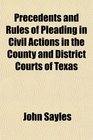 Precedents and Rules of Pleading in Civil Actions in the County and District Courts of Texas

John Sayles